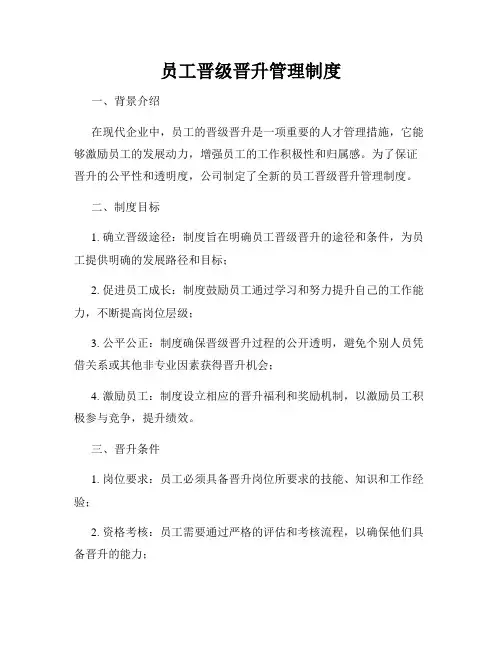 员工晋级晋升管理制度

一、背景介绍

在现代企业中，员工的晋级晋升是一项重要的人才管理措施，它能够激励员工的发展动力，增强员工的工作积极性和归属感。为了保证晋升的公平性和透明度，公司制定了全新的员工晋级晋升管理制度。

二、制度目标

1. 确立晋级途径：制度旨在明确员工晋级晋升的途径和条件，为员工提供明确的发展路径和目标；

2. 促进员工成长：制度鼓励员工通过学习和努力提升自己的工作能力，不断提高岗位层级；

3. 公平公正：制度确保晋级晋升过程的公开透明，避免个别人员凭借关系或其他非专业因素获得晋升机会；

4. 激励员工：制度设立相应的晋升福利和奖励机制，以激励员工积极参与竞争，提升绩效。

三、晋升条件

1. 岗位要求：员工必须具备晋升岗位所要求的技能、知识和工作经验；

2. 资格考核：员工需要通过严格的评估和考核流程，以确保他们具备晋升的能力；